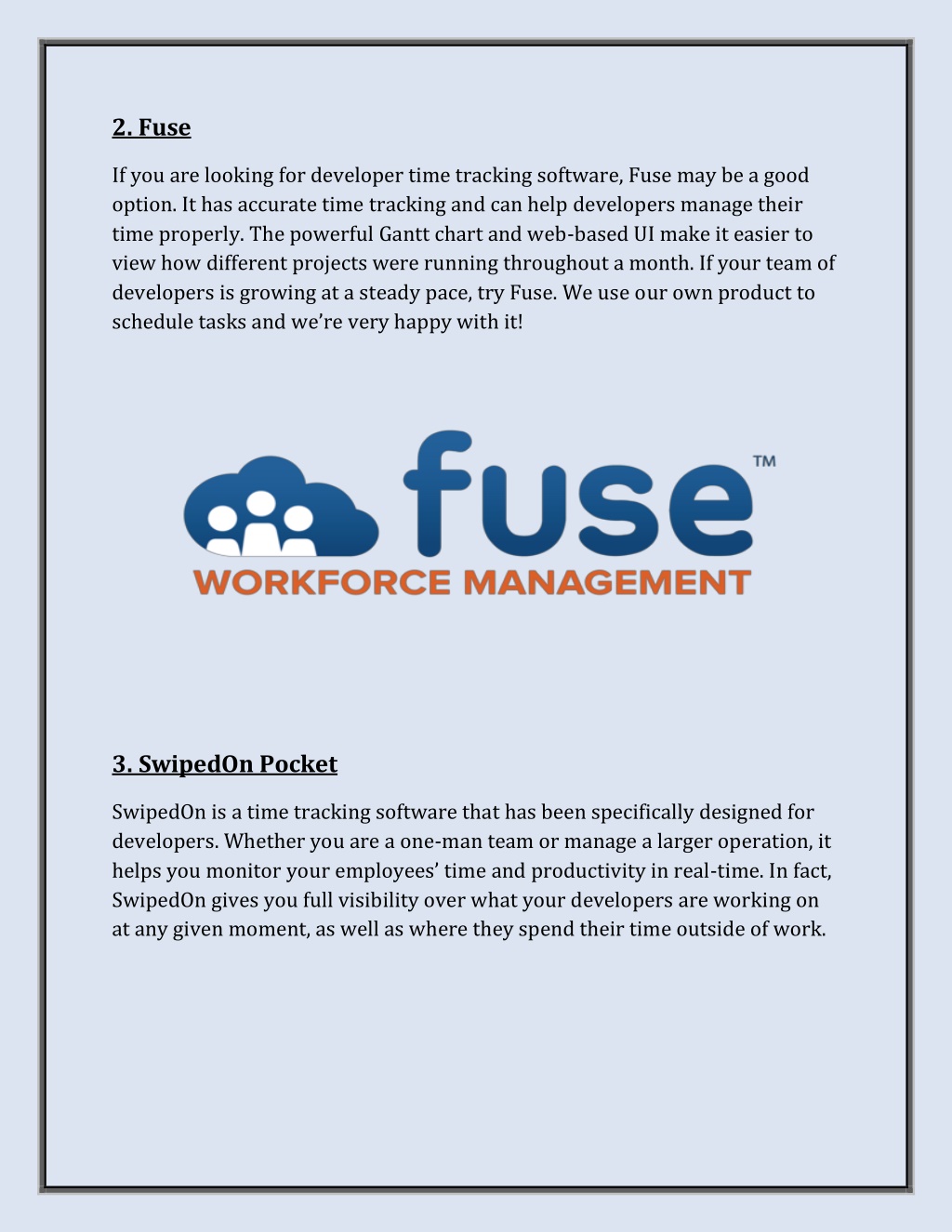 2. Fuse

If you are looking for developer time tracking software, Fuse may be a good option. It has accurate time tracking and can help developers manage their time properly. The powerful Gantt chart and web-based UI make it easier to view how different projects were running throughout a month. If your team of developers is growing at a steady pace, try Fuse. We use our own product to schedule tasks and we're very happy with it!

fuse™
WORKFORCE MANAGEMENT

3. SwipedOn Pocket

SwipedOn is a time tracking software that has been specifically designed for developers. Whether you are a one-man team or manage a larger operation, it helps you monitor your employees' time and productivity in real-time. In fact, SwipedOn gives you full visibility over what your developers are working on at any given moment, as well as where they spend their time outside of work.